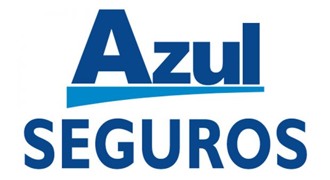 Azul
SEGUROS